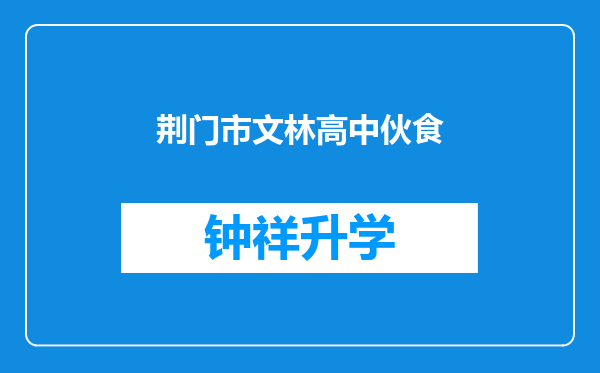 荆门市文林高中伙食

钟祥升学